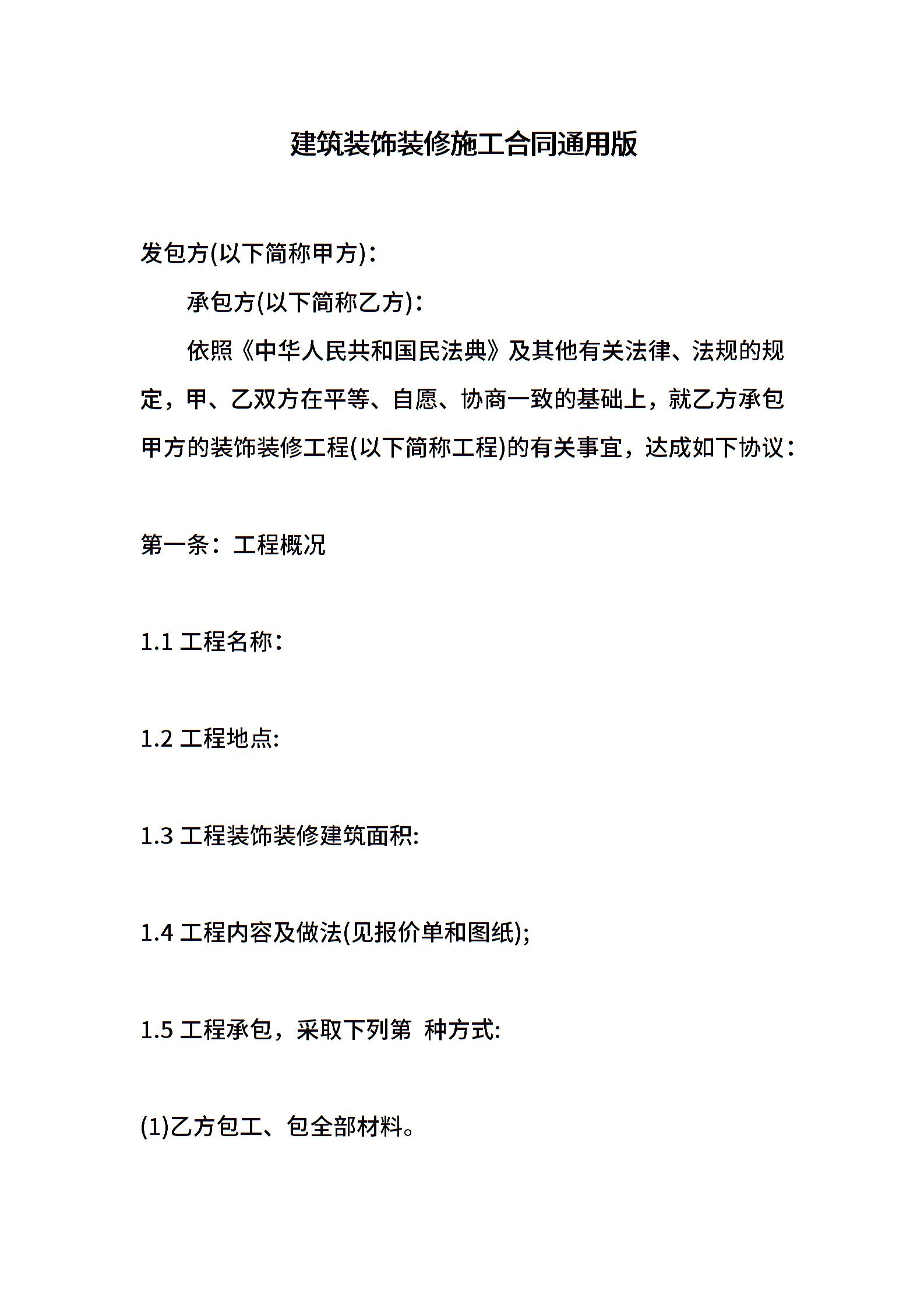 建筑装饰装修施工合同通用版

发包方(以下简称甲方)：

承包方(以下简称乙方)：

依照《中华人民共和国民法典》及其他有关法律、法规的规定，甲、乙双方在平等、自愿、协商一致的基础上，就乙方承包甲方的装饰装修工程(以下简称工程)的有关事宜，达成如下协议：

第一条：工程概况

1.1 工程名称：

1.2 工程地点:

1.3 工程装饰装修建筑面积:

1.4 工程内容及做法(见报价单和图纸);

1.5 工程承包，采取下列第 种方式:

(1)乙方包工、包全部材料。